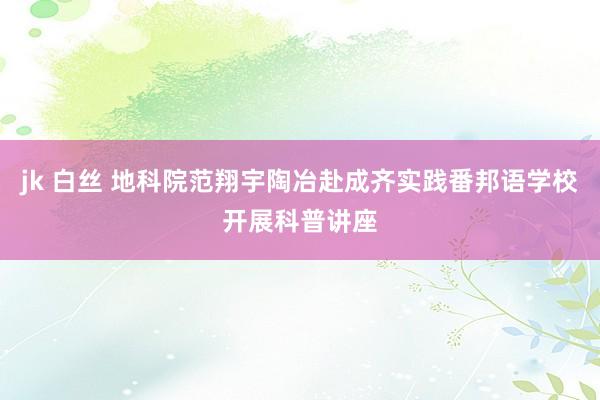 jk 白丝 地科院范翔宇陶冶赴成齐实践番邦语学校开展科普讲座